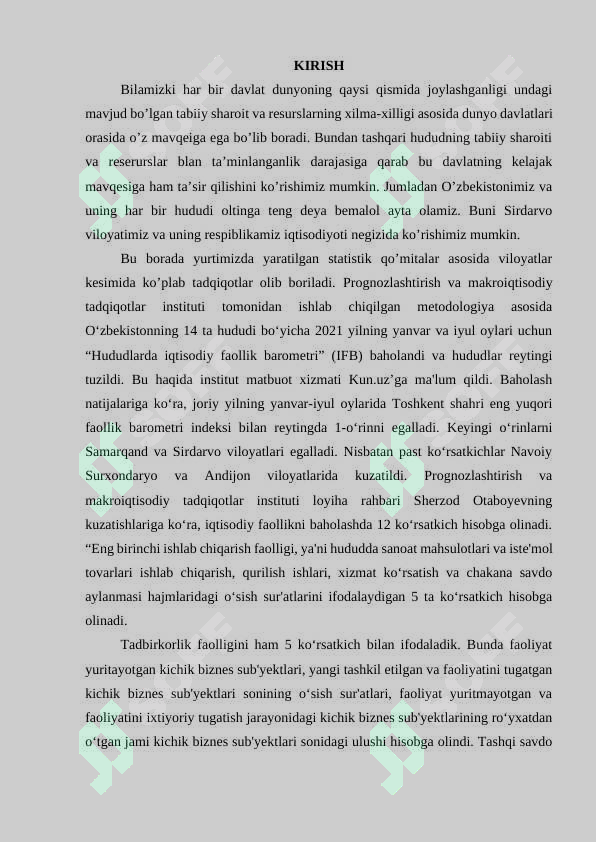 KIRISH

Bilamizki har bir davlat dunyoning qaysi qismida joylashganligi undagi mavjud bo’lgan tabiiy sharoit va resurslarning xilma-xilligi asosida dunyo davlatlari orasida o’z mavqeiga ega bo’lib boradi. Bundan tashqari hududning tabiiy sharoiti va reserurslar blan ta’minlanganlik darajasiga qarab bu davlatning kelajak mavqesiga ham ta’sir qilishini ko’rishimiz mumkin. Jumladan O’zbekistonimiz va uning har bir hududi oltinga teng deya bemalol ayta olamiz. Buni Sirdarvo viloyatimiz va uning respiblikamiz iqtisodiyoti negizida ko’rishimiz mumkin.

Bu borada yurtimizda yaratilgan statistik qo’mitalar asosida viloyatlar kesimida ko’plab tadqiqotlar olib boriladi. Prognozlashtirish va makroiqtisodiy tadqiqotlar instituti tomonidan ishlab chiqilgan metodologiya asosida O‘zbekistonning 14 ta hududi bo‘yicha 2021 yilning yanvar va iyul oylari uchun “Hududlarda iqtisodiy faollik barometri” (IFB) baholandi va hududlar reytingi tuzildi. Bu haqida institut matbuot xizmati Kun.uz’ga ma'lum qildi. Baholash natijalariga ko‘ra, joriy yilning yanvar-iyul oylarida Toshkent shahri eng yuqori faollik barometri indeksi bilan reytingda 1-o‘rinni egalladi. Keyingi o‘rinlarni Samarqand va Sirdarvo viloyatlari egalladi. Nisbatan past ko‘rsatkichlar Navoiy Surxondaryo va Andijon viloyatlarida kuzatildi. Prognozlashtirish va makroiqtisodiy tadqiqotlar instituti loyiha rahbari Sherzod Otaboyevning kuzatishlariga ko‘ra, iqtisodiy faollikni baholashda 12 ko‘rsatkich hisobga olinadi. “Eng birinchi ishlab chiqarish faolligi, ya'ni hududda sanoat mahsulotlari va iste'mol tovarlari ishlab chiqarish, qurilish ishlari, xizmat ko‘rsatish va chakana savdo aylanmasi hajmlaridagi o‘sish sur'atlarini ifodalaydigan 5 ta ko‘rsatkich hisobga olinadi.

Tadbirkorlik faolligini ham 5 ko‘rsatkich bilan ifodaladik. Bunda faoliyat yuritayotgan kichik biznes sub'yektlari, yangi tashkil etilgan va faoliyatini tugatgan kichik biznes sub'yektlari sonining o‘sish sur'atlari, faoliyat yuritmayotgan va faoliyatini ixtiyoriy tugatish jarayonidagi kichik biznes sub'yektlarining ro‘yxatdan o‘tgan jami kichik biznes sub'yektlari sonidagi ulushi hisobga olindi. Tashqi savdo